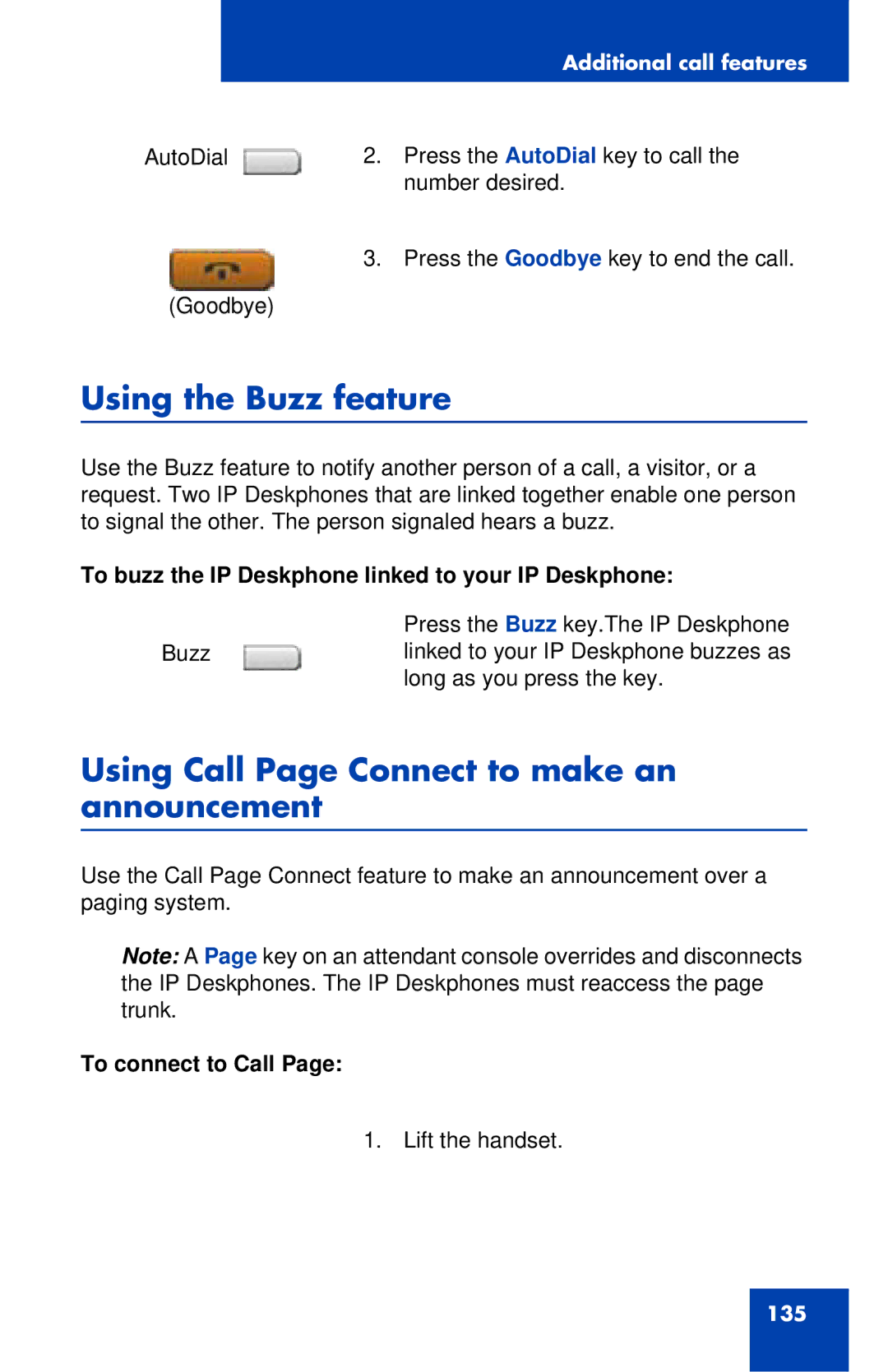 Additional call features

AutoDial

2. Press the AutoDial key to call the number desired.

(Goodbye)

3. Press the Goodbye key to end the call.

Using the Buzz feature

Use the Buzz feature to notify another person of a call, a visitor, or a request. Two IP Deskphones that are linked together enable one person to signal the other. The person signaled hears a buzz.

To buzz the IP Deskphone linked to your IP Deskphone:

Buzz

Press the Buzz key.The IP Deskphone linked to your IP Deskphone buzzes as long as you press the key.

Using Call Page Connect to make an announcement

Use the Call Page Connect feature to make an announcement over a paging system.

Note: A Page key on an attendant console overrides and disconnects the IP Deskphones. The IP Deskphones must reaccess the page trunk.

To connect to Call Page:

1. Lift the handset.

135